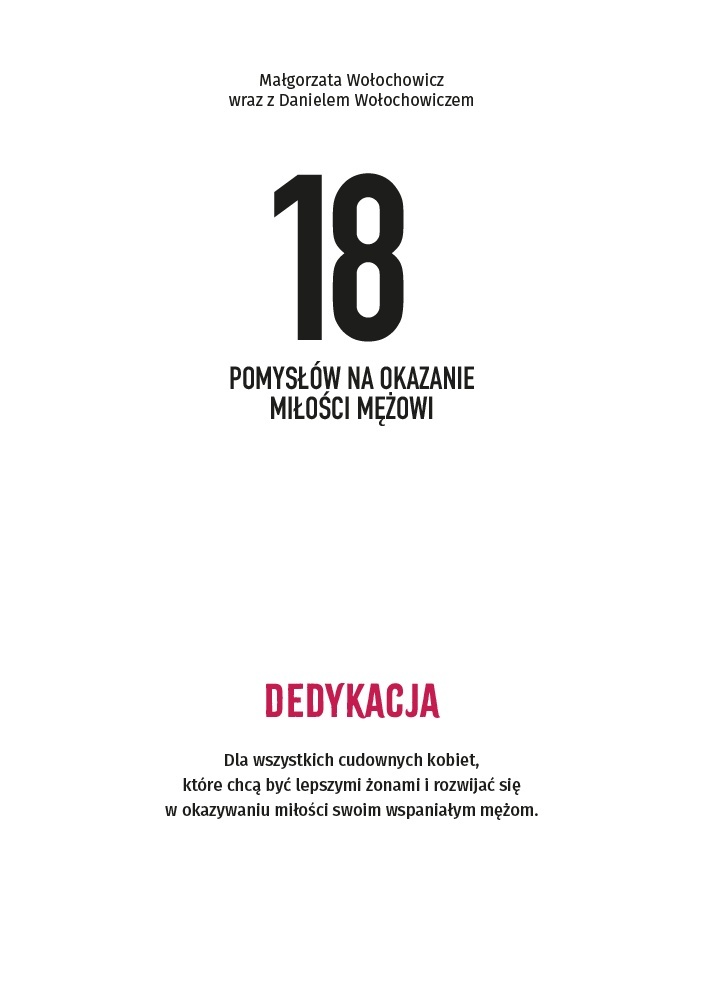 Małgorzata Wołochowicz
wraz z Danielem Wołochowiczem

18

POMYSŁÓW NA OKAZANIE
MIŁOŚCI MĘŻOWI

DEDYKACJA

Dla wszystkich cudownych kobiet, które chcą być lepszymi żonami i rozwijać się w okazywaniu miłości swoim wspaniałym mężom.